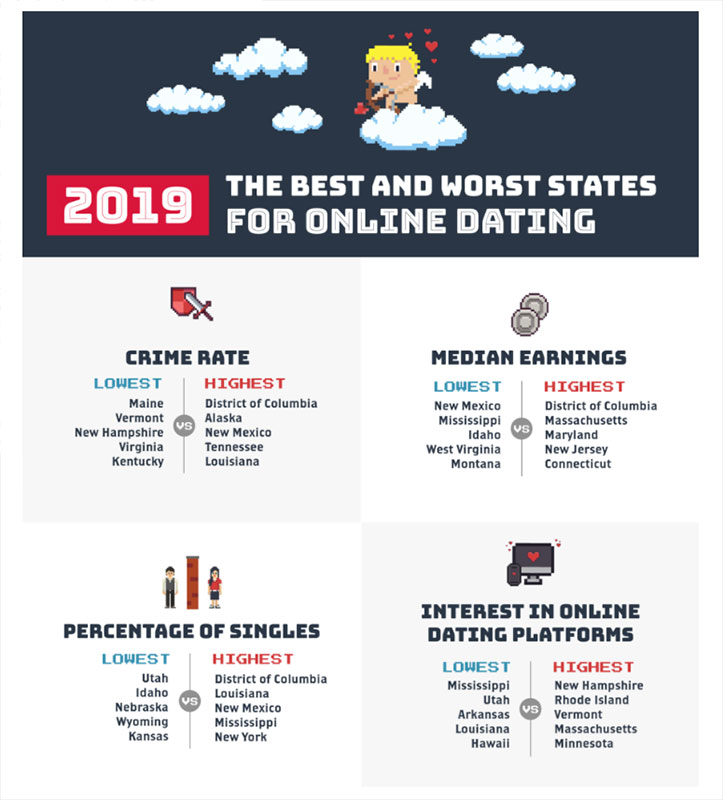 2019 THE BEST AND WORST STATES FOR ONLINE DATING

CRIME RATE

LOWEST
Maine
Vermont
New Hampshire
Virginia
Kentucky

VS

HIGHEST
District of Columbia
Alaska
New Mexico
Tennessee
Louisiana

MEDIAN EARNINGS

LOWEST
New Mexico
Mississippi
Idaho
West Virginia
Montana

VS

HIGHEST
District of Columbia
Massachusetts
Maryland
New Jersey
Connecticut

PERCENTAGE OF SINGLES

LOWEST
Utah
Idaho
Nebraska
Wyoming
Kansas

VS

HIGHEST
District of Columbia
Louisiana
New Mexico
Mississippi
New York

INTEREST IN ONLINE DATING PLATFORMS

LOWEST
Mississippi
Utah
Arkansas
Louisiana
Hawaii

VS

HIGHEST
New Hampshire
Rhode Island
Vermont
Massachusetts
Minnesota